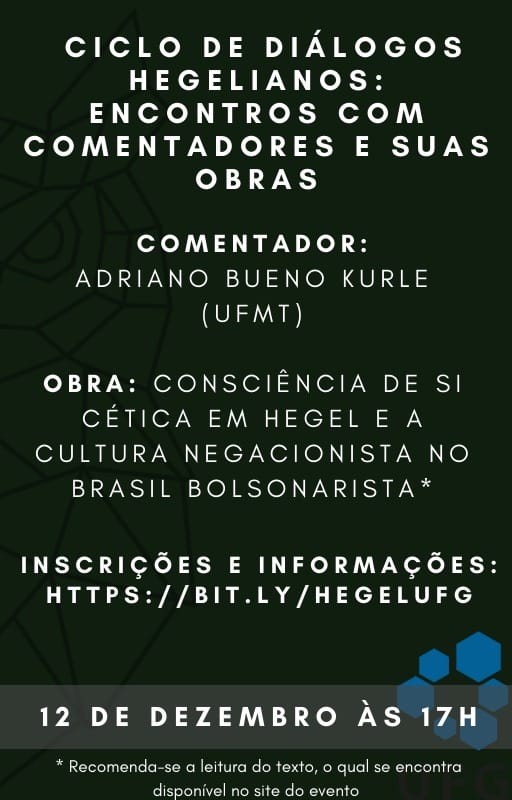 CICLO DE DIÁLOGOS HEGELIANOS: ENCONTROS COM COMENTADORES E SUAS OBRAS

COMENTADOR:
ADRIANO BUENO KURLE
(UFMT)

OBRA: CONSCIÊNCIA DE SI CÉTICA EM HEGEL E A CULTURA NEGACIONISTA NO BRASIL BOLSONARISTA*

INSCRIÇÕES E INFORMAÇÕES:
HTTPS://BIT.LY/HEGELUFG

12 DE DEZEMBRO ÀS 17H

* Recomenda-se a leitura do texto, o qual se encontra disponível no site do evento

UFG